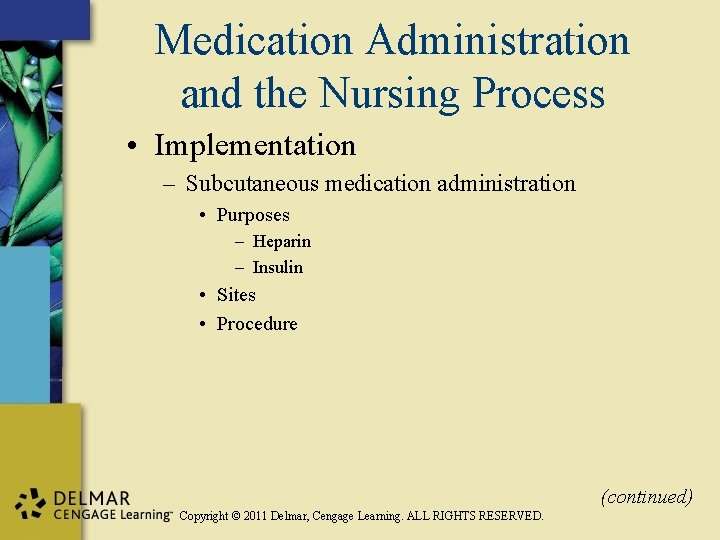 Medication Administration and the Nursing Process

• Implementation
– Subcutaneous medication administration
• Purposes
– Heparin
– Insulin
• Sites
• Procedure

(continued)

DELMAR CENGAGE Learning™ Copyright © 2011 Delmar, Cengage Learning. ALL RIGHTS RESERVED.